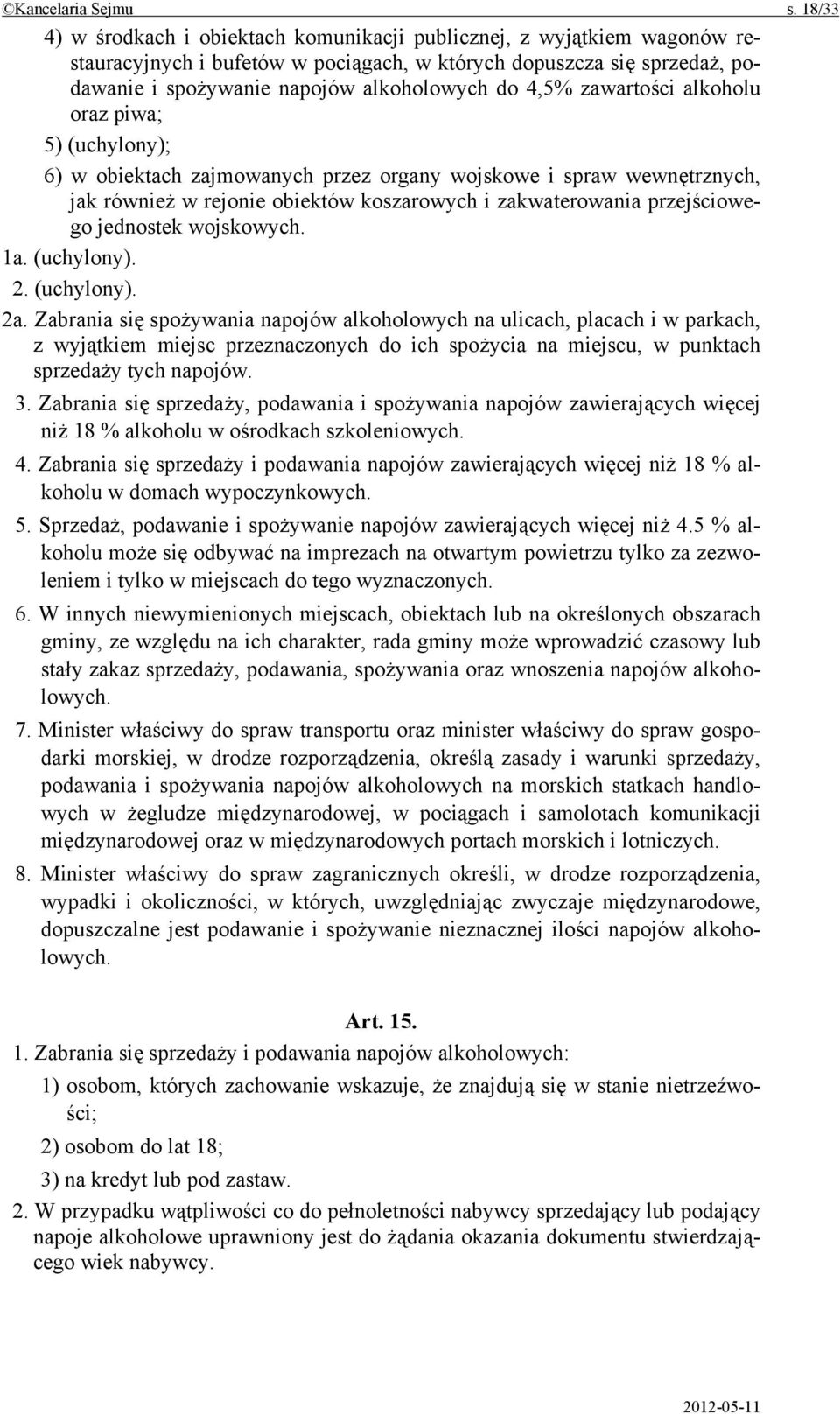 ©Kancelaria Sejmu s. 18/33

4) w środkach i obiektach komunikacji publicznej, z wyjątkiem wagonów restauracyjnych i bufetów w pociągach, w których dopuszcza się sprzedaż, podawanie i spożywanie napojów alkoholowych do 4,5% zawartości alkoholu oraz piwa;

5) (uchylony);

6) w obiektach zajmowanych przez organy wojskowe i spraw wewnętrznych, jak również w rejonie obiektów koszarowych i zakwaterowania przejściowego jednostek wojskowych.

1a. (uchylony).

2. (uchylony).

2a. Zabrania się spożywania napojów alkoholowych na ulicach, placach i w parkach, z wyjątkiem miejsc przeznaczonych do ich spożycia na miejscu, w punktach sprzedaży tych napojów.

3. Zabrania się sprzedaży, podawania i spożywania napojów zawierających więcej niż 18 % alkoholu w ośrodkach szkoleniowych.

4. Zabrania się sprzedaży i podawania napojów zawierających więcej niż 18 % alkoholu w domach wypoczynkowych.

5. Sprzedaż, podawanie i spożywanie napojów zawierających więcej niż 4.5 % alkoholu może się odbywać na imprezach na otwartym powietrzu tylko za zezwoleniem i tylko w miejscach do tego wyznaczonych.

6. W innych niewymienionych miejscach, obiektach lub na określonych obszarach gminy, ze względu na ich charakter, rada gminy może wprowadzić czasowy lub stały zakaz sprzedaży, podawania, spożywania oraz wnoszenia napojów alkoholowych.

7. Minister właściwy do spraw transportu oraz minister właściwy do spraw gospodarki morskiej, w drodze rozporządzenia, określą zasady i warunki sprzedaży, podawania i spożywania napojów alkoholowych na morskich statkach handlowych w żegludze międzynarodowej, w pociągach i samolotach komunikacji międzynarodowej oraz w międzynarodowych portach morskich i lotniczych.

8. Minister właściwy do spraw zagranicznych określi, w drodze rozporządzenia, wypadki i okoliczności, w których, uwzględniając zwyczaje międzynarodowe, dopuszczalne jest podawanie i spożywanie nieznacznej ilości napojów alkoholowych.

Art. 15.

1. Zabrania się sprzedaży i podawania napojów alkoholowych:

1) osobom, których zachowanie wskazuje, że znajdują się w stanie nietrzeźwości;

2) osobom do lat 18;

3) na kredyt lub pod zastaw.

2. W przypadku wątpliwości co do pełnoletności nabywcy sprzedający lub podający napoje alkoholowe uprawniony jest do żądania okazania dokumentu stwierdzającego wiek nabywcy.

2012-05-11